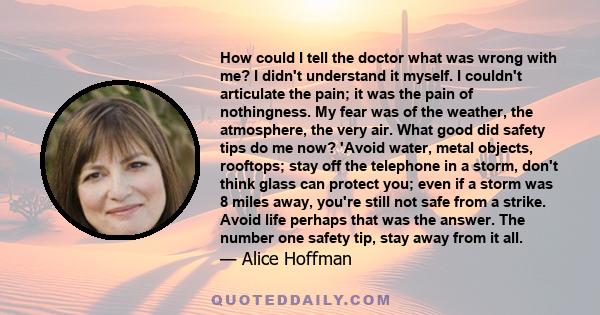 How could I tell the doctor what was wrong with me? I didn't understand it myself. I couldn't articulate the pain; it was the pain of nothingness. My fear was of the weather, the atmosphere, the very air. What good did safety tips do me now? 'Avoid water, metal objects, rooftops; stay off the telephone in a storm, don't think glass can protect you; even if a storm was 8 miles away, you're still not safe from a strike. Avoid life perhaps that was the answer. The number one safety tip, stay away from it all.

— Alice Hoffman

QUOTEDDAILY.COM